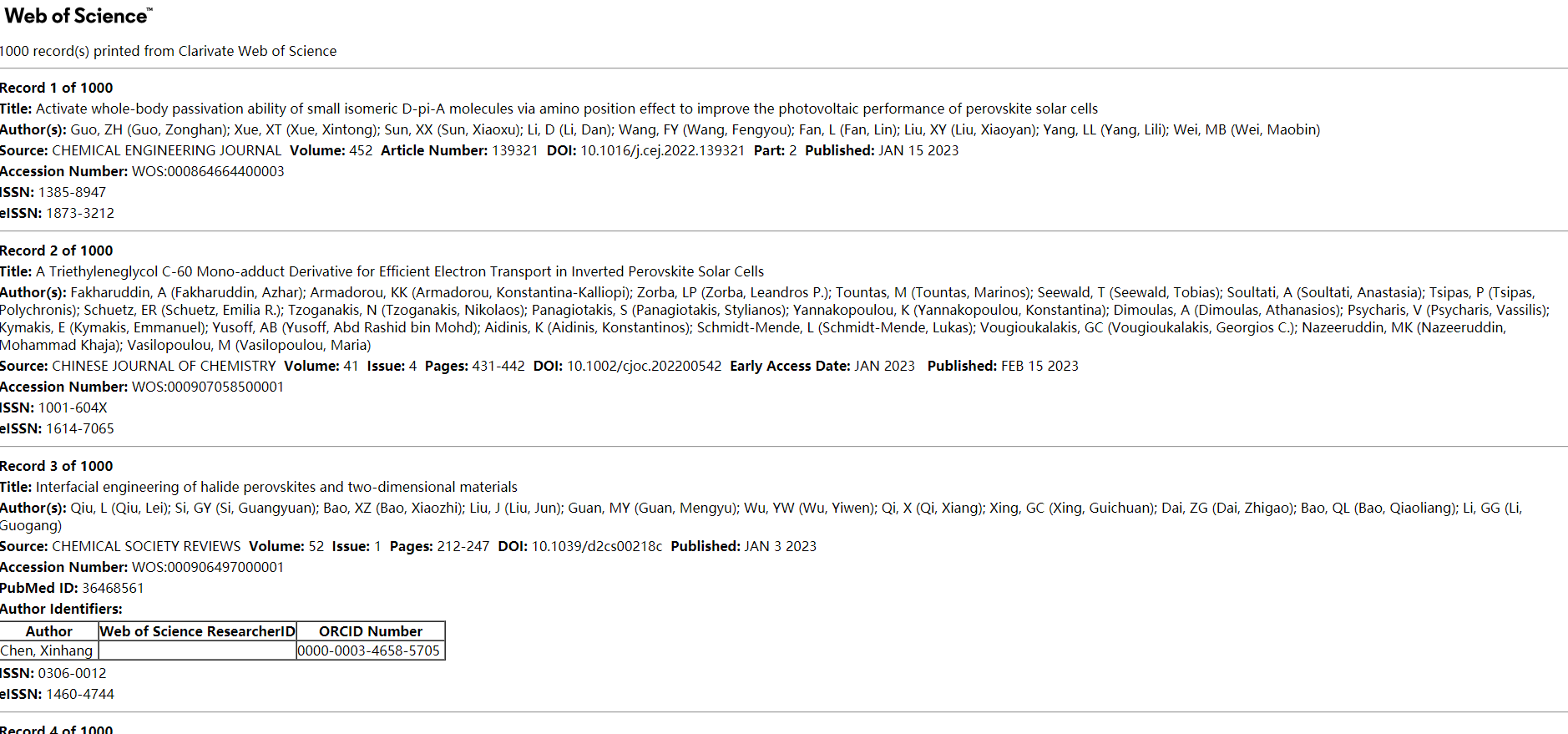 Web of Science™

1000 record(s) printed from Clarivate Web of Science

Record 1 of 1000
Title: Activate whole-body passivation ability of small isomeric D-pi-A molecules via amino position effect to improve the photovoltaic performance of perovskite solar cells
Author(s): Guo, ZH (Guo, Zonghan); Xue, XT (Xue, Xintong); Sun, XX (Sun, Xiaoxu); Li, D (Li, Dan); Wang, FY (Wang, Fengyou); Fan, L (Fan, Lin); Liu, XY (Liu, Xiaoyan); Yang, LL (Yang, Lili); Wei, MB (Wei, Maobin)
Source: CHEMICAL ENGINEERING JOURNAL Volume: 452 Article Number: 139321 DOI: 10.1016/j.cej.2022.139321 Part: 2 Published: JAN 15 2023
Accession Number: WOS:000864664400003
ISSN: 1385-8947
eISSN: 1873-3212

Record 2 of 1000
Title: A Triethyleneglycol C-60 Mono-adduct Derivative for Efficient Electron Transport in Inverted Perovskite Solar Cells
Author(s): Fakharuddin, A (Fakharuddin, Azhar); Armadorou, KK (Armadorou, Konstantina-Kalliopi); Zorba, LP (Zorba, Leandros P.); Tountas, M (Tountas, Marinos); Seewald, T (Seewald, Tobias); Soultati, A (Soultati, Anastasia); Tsipas, P (Tsipas, Polychronis); Schuetz, ER (Schuetz, Emilia R.); Tzoganakis, N (Tzoganakis, Nikolaos); Panagiotakis, S (Panagiotakis, Stylianos); Yannakopoulou, K (Yannakopoulou, Konstantina); Dimoulas, A (Dimoulas, Athanasios); Psycharis, V (Psycharis, Vassilis); Kymakis, E (Kymakis, Emmanuel); Yusoff, AB (Yusoff, Abd Rashid bin Mohd); Aidinis, K (Aidinis, Konstantinos); Schmidt-Mende, L (Schmidt-Mende, Lukas); Vougioukalakis, GC (Vougioukalakis, Georgios C.); Nazeeruddin, MK (Nazeeruddin, Mohammad Khaja); Vasilopoulou, M (Vasilopoulou, Maria)
Source: CHINESE JOURNAL OF CHEMISTRY Volume: 41 Issue: 4 Pages: 431-442 DOI: 10.1002/cjoc.202200542 Early Access Date: JAN 2023 Published: FEB 15 2023
Accession Number: WOS:000907058500001
ISSN: 1001-604X
eISSN: 1614-7065

Record 3 of 1000
Title: Interfacial engineering of halide perovskites and two-dimensional materials
Author(s): Qiu, L (Qiu, Lei); Si, GY (Si, Guangyuan); Bao, XZ (Bao, Xiaozhi); Liu, J (Liu, Jun); Guan, MY (Guan, Mengyu); Wu, YW (Wu, Yiwen); Qi, X (Qi, Xiang); Xing, GC (Xing, Guichuan); Dai, ZG (Dai, Zhigao); Bao, QL (Bao, Qiaoliang); Li, GG (Li, Guogang)
Source: CHEMICAL SOCIETY REVIEWS Volume: 52 Issue: 1 Pages: 212-247 DOI: 10.1039/d2cs00218c Published: JAN 3 2023
Accession Number: WOS:000906497000001
PubMed ID: 36468561
Author Identifiers:

| Author | Web of Science ResearcherID | ORCID Number |
|---|---|---|
| Chen, Xinhang | | 0000-0003-4658-5705 |

ISSN: 0306-0012
eISSN: 1460-4744

Record 4 of 1000